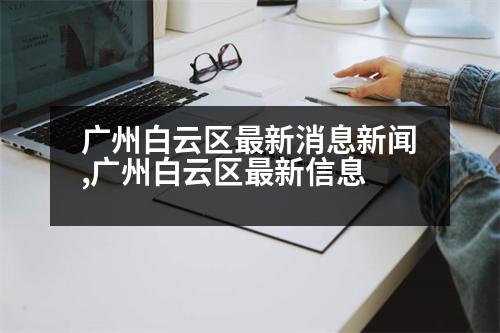 广州白云区最新消息新闻,广州白云区最新信息